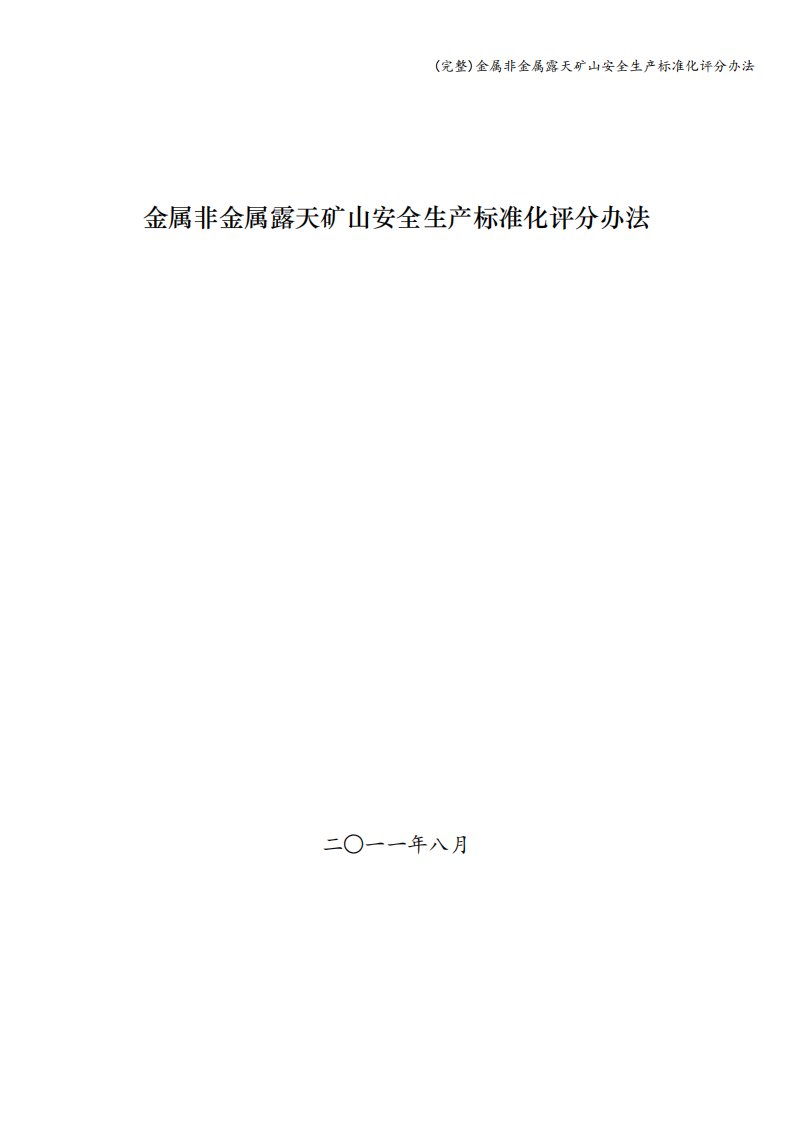 (完整)金属非金属露天矿山安全生产标准化评分办法

金属非金属露天矿山安全生产标准化评分办法

二〇一一年八月